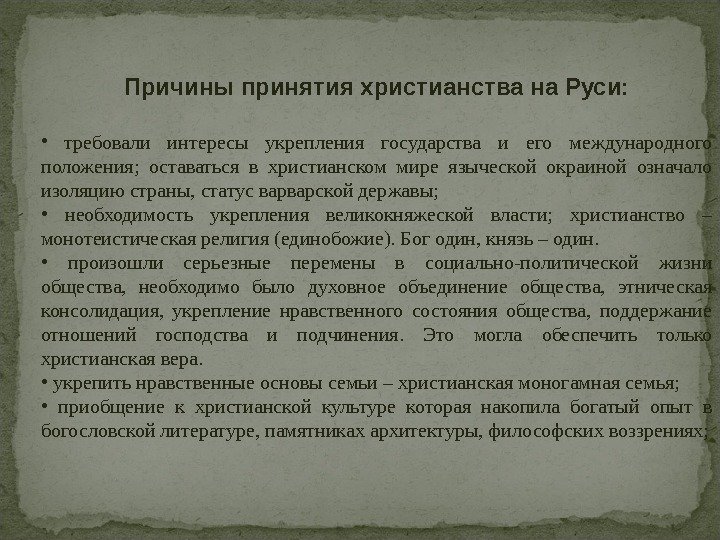 Причины принятия христианства на Руси:

• требовали интересы укрепления государства и его международного положения; оставаться в христианском мире языческой окраиной означало изоляцию страны, статус варварской державы;
• необходимость укрепления великокняжеской власти; христианство – монотеистическая религия (единобожие). Бог один, князь – один.
• произошли серьезные перемены в социально-политической жизни общества, необходимо было духовное объединение общества, этническая консолидация, укрепление нравственного состояния общества, поддержание отношений господства и подчинения. Это могла обеспечить только христианская вера.
• укрепить нравственные основы семьи – христианская моногамная семья;
• приобщение к христианской культуре которая накопила богатый опыт в богословской литературе, памятниках архитектуры, философских воззрениях;